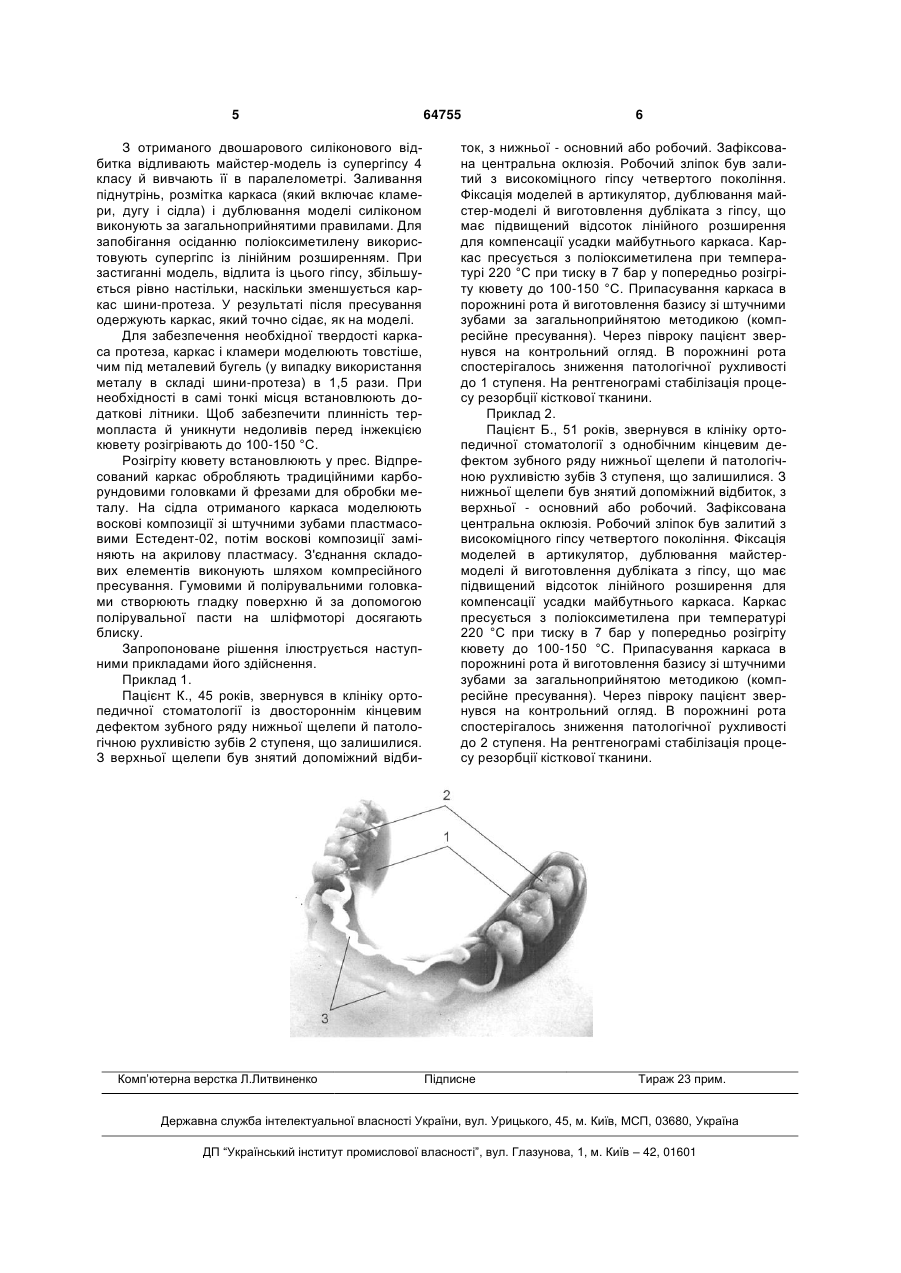 5 64755 6

З отриманого двошарового силіконового відбитка відливають майстер-модель із супергіпсу 4 класу й вивчають її в паралелометрі. Заливання піднутрінь, розмітка каркаса (який включає кламери, дугу і сідла) і дублювання моделі силіконом виконують за загальноприйнятими правилами. Для запобігання осіданню поліоксиметилену використовують супергіпс із лінійним розширенням. При застиганні модель, відлита із цього гіпсу, збільшується рівно настільки, наскільки зменшується каркас шини-протеза. У результаті після пресування одержують каркас, який точно сідає, як на моделі.

Для забезпечення необхідної твердості каркаса протеза, каркас і кламери моделюють товстіше, чим під металевий бугель (у випадку використання металу в складі шини-протеза) в 1,5 рази. При необхідності в самі тонкі місця встановлюють додаткові літники. Щоб забезпечити плинність термопласта й уникнути недоливів перед інжекцією кювету розігрівають до 100-150 °С.

Розігріту кювету встановлюють у прес. Відпресований каркас обробляють традиційними карборундовими головками й фрезами для обробки металу. На сідла отриманого каркаса моделюють воскові композиції зі штучними зубами пластмасовими Естедент-02, потім воскові композиції заміняють на акрилову пластмасу. З'єднання складових елементів виконують шляхом компресійного пресування. Гумовими й полірувальними головками створюють гладку поверхню й за допомогою полірувальної пасти на шліфмоторі досягають блиску.

Запропоноване рішення ілюструється наступними прикладами його здійснення.

Приклад 1.

Пацієнт К., 45 років, звернувся в клініку ортопедичної стоматології із двостороннім кінцевим дефектом зубного ряду нижньої щелепи й патологічною рухливістю зубів 2 ступеня, що залишилися. З верхньої щелепи був знятий допоміжний відбиток, з нижньої - основний або робочий. Зафіксована центральна оклюзія. Робочий зліпок був залитий з високоміцного гіпсу четвертого покоління. Фіксація моделей в артикулятор, дублювання майстер-моделі й виготовлення дубліката з гіпсу, що має підвищений відсоток лінійного розширення для компенсації усадки майбутнього каркаса. Каркас пресується з поліоксиметилена при температурі 220 °С при тиску в 7 бар у попередньо розігріту кювету до 100-150 °С. Припасування каркаса в порожнині рота й виготовлення базису зі штучними зубами за загальноприйнятою методикою (компресійне пресування). Через півроку пацієнт звернувся на контрольний огляд. В порожнині рота спостерігалось зниження патологічної рухливості до 1 ступеня. На рентгенограмі стабілізація процесу резорбції кісткової тканини.

Приклад 2.

Пацієнт Б., 51 років, звернувся в клініку ортопедичної стоматології з однобічним кінцевим дефектом зубного ряду нижньої щелепи й патологічною рухливістю зубів 3 ступеня, що залишилися. З нижньої щелепи був знятий допоміжний відбиток, з верхньої - основний або робочий. Зафіксована центральна оклюзія. Робочий зліпок був залитий з високоміцного гіпсу четвертого покоління. Фіксація моделей в артикулятор, дублювання майстер-моделі й виготовлення дубліката з гіпсу, що має підвищений відсоток лінійного розширення для компенсації усадки майбутнього каркаса. Каркас пресується з поліоксиметилена при температурі 220 °С при тиску в 7 бар у попередньо розігріту кювету до 100-150 °С. Припасування каркаса в порожнині рота й виготовлення базису зі штучними зубами за загальноприйнятою методикою (компресійне пресування). Через півроку пацієнт звернувся на контрольний огляд. В порожнині рота спостерігалось зниження патологічної рухливості до 2 ступеня. На рентгенограмі стабілізація процесу резорбції кісткової тканини.

2
1
3

Комп'ютерна верстка Л.Литвиненко Підписне Тираж 23 прим.

Державна служба інтелектуальної власності України, вул. Урицького, 45, м. Київ, МСП, 03680, Україна

ДП "Український інститут промислової власності", вул. Глазунова, 1, м. Київ – 42, 01601